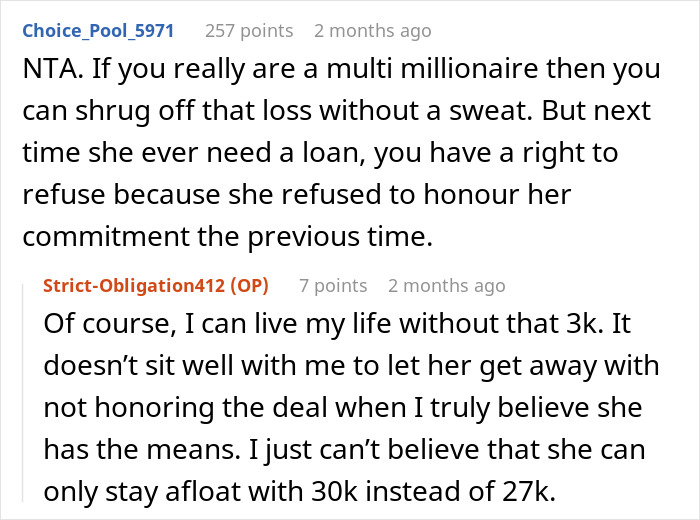 Choice_Pool_5971 257 points 2 months ago

NTA. If you really are a multi millionaire then you can shrug off that loss without a sweat. But next time she ever need a loan, you have a right to refuse because she refused to honour her commitment the previous time.

Strict-Obligation412 (OP) 7 points 2 months ago

Of course, I can live my life without that 3k. It doesn't sit well with me to let her get away with not honoring the deal when I truly believe she has the means. I just can't believe that she can only stay afloat with 30k instead of 27k.